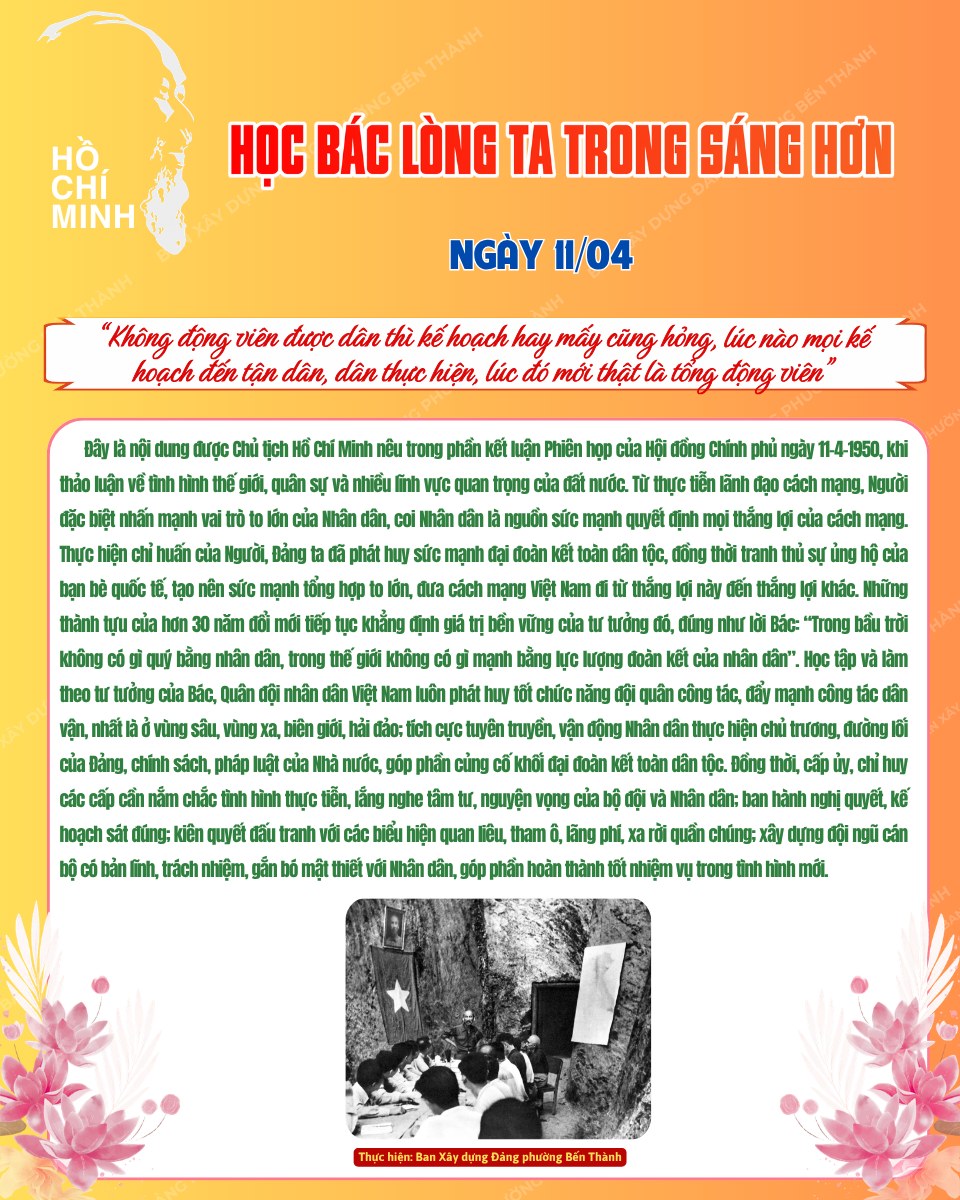 HỒ
CHÍ
MINH

HỌC BÁC LÒNG TA TRONG SÁNG HƠN

NGÀY 11/04

"Không động viên được dân thì kế hoạch hay mấy cũng hỏng, lúc nào mọi kế hoạch đến tận dân, dân thực hiện, lúc đó mới thật là tổng động viên"

Đây là nội dung được Chủ tịch Hồ Chí Minh nêu trong phần kết luận Phiên họp của Hội đồng Chính phủ ngày 11-4-1950, khi thảo luận về tình hình thế giới, quân sự và nhiều lĩnh vực quan trọng của đất nước. Từ thực tiễn lãnh đạo cách mạng, Người đặc biệt nhấn mạnh vai trò to lớn của Nhân dân, coi Nhân dân là nguồn sức mạnh quyết định mọi thắng lợi của cách mạng. Thực hiện chỉ huấn của Người, Đảng ta đã phát huy sức mạnh đại đoàn kết toàn dân tộc, đồng thời tranh thủ sự ủng hộ của bạn bè quốc tế, tạo nên sức mạnh tổng hợp to lớn, đưa cách mạng Việt Nam đi từ thắng lợi này đến thắng lợi khác. Những thành tựu của hơn 30 năm đổi mới tiếp tục khẳng định giá trị bền vững của tư tưởng đó, đúng như lời Bác: "Trong bầu trời không có gì quý bằng nhân dân, trong thế giới không có gì mạnh bằng lực lượng đoàn kết của nhân dân". Học tập và làm theo tư tưởng của Bác, Quân đội nhân dân Việt Nam luôn phát huy tốt chức năng đội quân công tác, đẩy mạnh công tác dân vận, nhất là ở vùng sâu, vùng xa, biên giới, hải đảo; tích cực tuyên truyền, vận động Nhân dân thực hiện chủ trương, đường lối của Đảng, chính sách, pháp luật của Nhà nước, góp phần củng cố khối đại đoàn kết toàn dân tộc. Đồng thời, cấp ủy, chỉ huy các cấp cần nắm chắc tình hình thực tiễn, lắng nghe tâm tư, nguyện vọng của bộ đội và Nhân dân; ban hành nghị quyết, kế hoạch sát đúng; kiên quyết đấu tranh với các biểu hiện quan liêu, tham ô, lãng phí, xa rời quần chúng; xây dựng đội ngũ cán bộ có bản lĩnh, trách nhiệm, gắn bó mật thiết với Nhân dân, góp phần hoàn thành tốt nhiệm vụ trong tình hình mới.

Thực hiện: Ban Xây dựng Đảng phường Bến Thành

BAN XÂY DỰNG ĐẢNG PHƯỜNG BẾN THÀNH